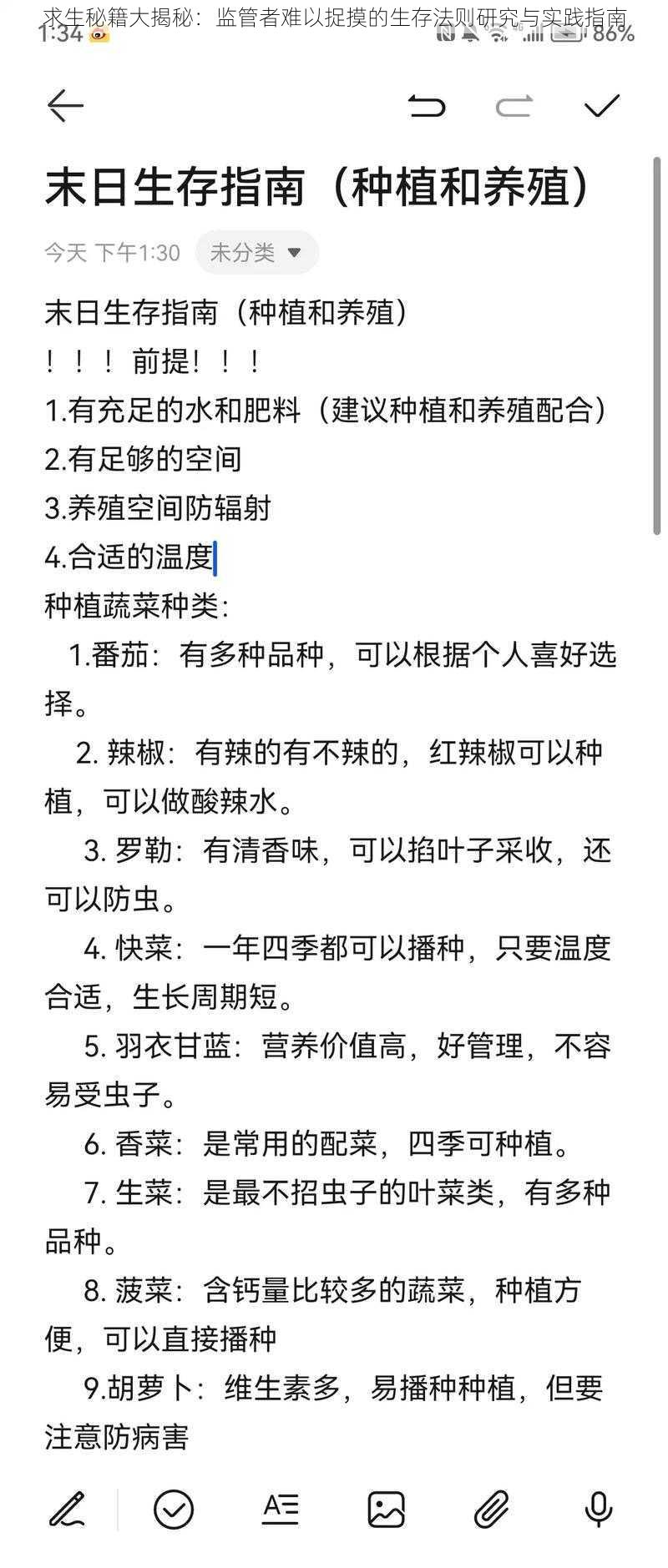 求生秘籍大揭秘：监管者难以捉摸的生存法则研究与实践指南

1:34 86%

末日生存指南（种植和养殖）

今天 下午1:30 未分类

末日生存指南（种植和养殖）
！！！前提！！！
1.有充足的水和肥料（建议种植和养殖配合）
2.有足够的空间
3.养殖空间防辐射
4.合适的温度
种植蔬菜种类：
1.番茄：有多种品种，可以根据个人喜好选择。
2. 辣椒：有辣的有不辣的，红辣椒可以种植，可以做酸辣水。
3. 罗勒：有清香味，可以掐叶子采收，还可以防虫。
4. 快菜：一年四季都可以播种，只要温度合适，生长周期短。
5. 羽衣甘蓝：营养价值高，好管理，不容易受虫子。
6. 香菜：是常用的配菜，四季可种植。
7. 生菜：是最不招虫子的叶菜类，有多种品种。
8. 菠菜：含钙量比较多的蔬菜，种植方便，可以直接播种
9.胡萝卜：维生素多，易播种种植，但要注意防病害